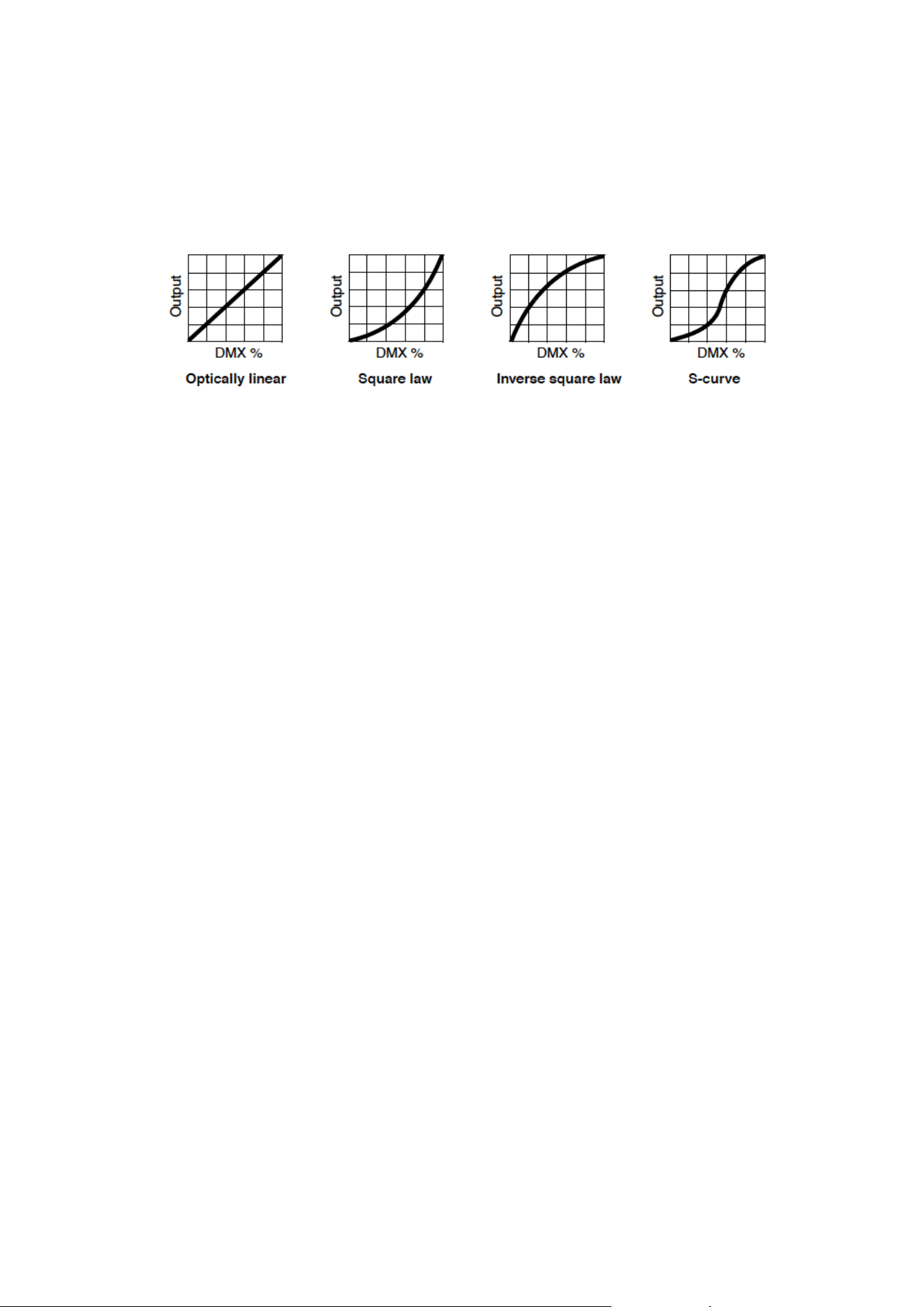 Output
DMX %
Optically linear

Output
DMX %
Square law

Output
DMX %
Inverse square law

Output
DMX %
S-curve